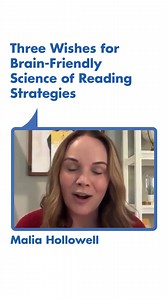 Three Wishes for Brain-Friendly Science of Reading Strategies

Malia Hollowell